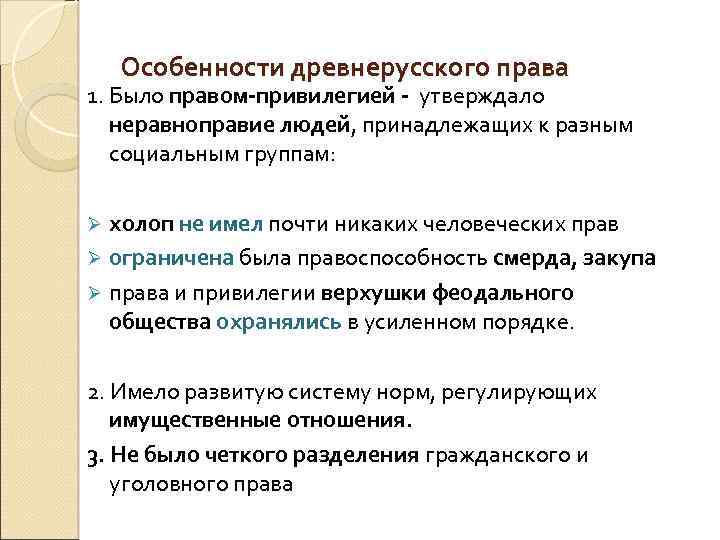 Особенности древнерусского права

1. Было правом-привилегией - утверждало неравноправие людей, принадлежащих к разным социальным группам:

➢ холоп не имел почти никаких человеческих прав
➢ ограничена была правоспособность смерда, закупа
➢ права и привилегии верхушки феодального общества охранялись в усиленном порядке.

2. Имело развитую систему норм, регулирующих имущественные отношения.

3. Не было четкого разделения гражданского и уголовного права